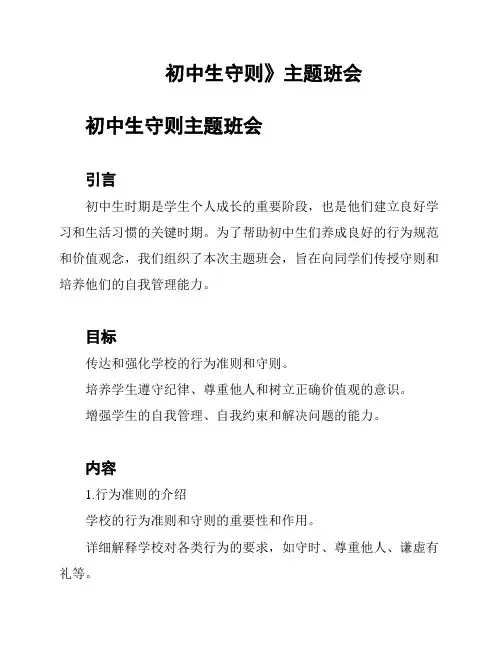 初中生守则》主题班会

初中生守则主题班会

引言

初中生时期是学生个人成长的重要阶段，也是他们建立良好学习和生活习惯的关键时期。为了帮助初中生们养成良好的行为规范和价值观念，我们组织了本次主题班会，旨在向同学们传授守则和培养他们的自我管理能力。

目标

传达和强化学校的行为准则和守则。

培养学生遵守纪律、尊重他人和树立正确价值观的意识。

增强学生的自我管理、自我约束和解决问题的能力。

内容

1.行为准则的介绍

学校的行为准则和守则的重要性和作用。

详细解释学校对各类行为的要求，如守时、尊重他人、谦虚有礼等。